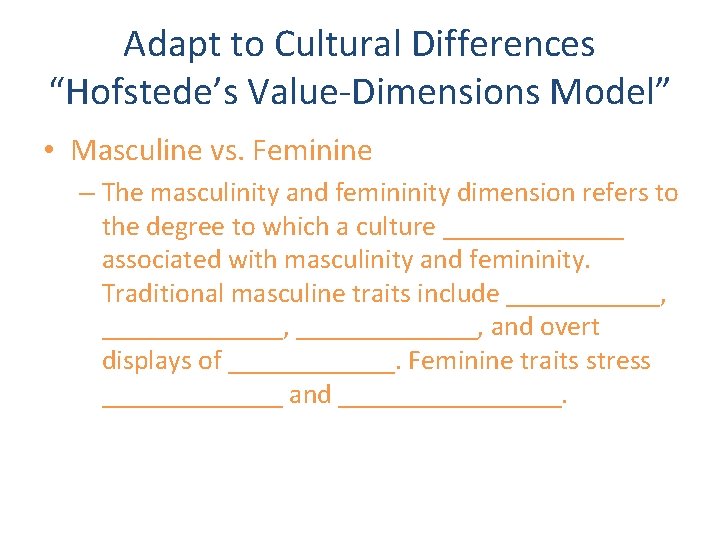 Adapt to Cultural Differences
“Hofstede’s Value-Dimensions Model”

• Masculine vs. Feminine

– The masculinity and femininity dimension refers to the degree to which a culture ______________ associated with masculinity and femininity. Traditional masculine traits include ____________, ______________, ______________, and overt displays of _____________. Feminine traits stress ______________ and _________________.